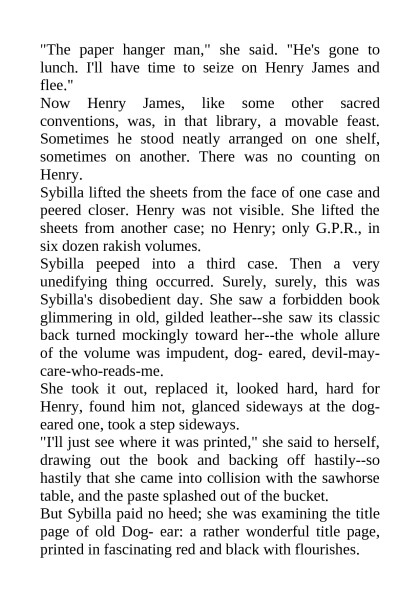 "The paper hanger man," she said. "He's gone to lunch. I'll have time to seize on Henry James and flee."

Now Henry James, like some other sacred conventions, was, in that library, a movable feast. Sometimes he stood neatly arranged on one shelf, sometimes on another. There was no counting on Henry.

Sybilla lifted the sheets from the face of one case and peered closer. Henry was not visible. She lifted the sheets from another case; no Henry; only G.P.R., in six dozen rakish volumes.

Sybilla peeped into a third case. Then a very unedifying thing occurred. Surely, surely, this was Sybilla's disobedient day. She saw a forbidden book glimmering in old, gilded leather--she saw its classic back turned mockingly toward her--the whole allure of the volume was impudent, dog- eared, devil-may-care-who-reads-me.

She took it out, replaced it, looked hard, hard for Henry, found him not, glanced sideways at the dog-eared one, took a step sideways.

"I'll just see where it was printed," she said to herself, drawing out the book and backing off hastily--so hastily that she came into collision with the sawhorse table, and the paste splashed out of the bucket.

But Sybilla paid no heed; she was examining the title page of old Dog- ear: a rather wonderful title page, printed in fascinating red and black with flourishes.